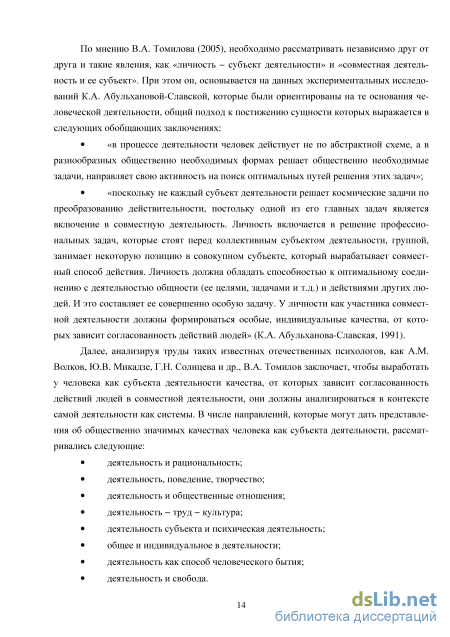 По мнению В.А. Томилова (2005), необходимо рассматривать независимо друг от друга и такие явления, как «личность – субъект деятельности» и «совместная деятельность и ее субъект». При этом он, основывается на данных экспериментальных исследований К.А. Абульхановой-Славской, которые были ориентированы на те основания человеческой деятельности, общий подход к постижению сущности которых выражается в следующих обобщающих заключениях:

• «в процессе деятельности человек действует не по абстрактной схеме, а в разнообразных общественно необходимых формах решает общественно необходимые задачи, направляет свою активность на поиск оптимальных путей решения этих задач»;

• «поскольку не каждый субъект деятельности решает космические задачи по преобразованию действительности, постольку одной из его главных задач является включение в совместную деятельность. Личность включается в решение профессиональных задач, которые стоят перед коллективным субъектом деятельности, группой, занимает некоторую позицию в совокупном субъекте, который вырабатывает совместный способ действия. Личность должна обладать способностью к оптимальному соединению с деятельностью общности (ее целями, задачами и т.д.) и действиями других людей. И это составляет ее совершенно особую задачу. У личности как участника совместной деятельности должны формироваться особые, индивидуальные качества, от которых зависит согласованность действий людей» (К.А. Абульханова-Славская, 1991).

Далее, анализируя труды таких известных отечественных психологов, как А.М. Волков, Ю.В. Микадзе, Г.Н. Солнцева и др., В.А. Томилов заключает, чтобы выработать у человека как субъекта деятельности качества, от которых зависит согласованность действий людей в совместной деятельности, они должны анализироваться в контексте самой деятельности как системы. В числе направлений, которые могут дать представления об общественно значимых качествах человека как субъекта деятельности, рассматривались следующие:

• деятельность и рациональность;
• деятельность, поведение, творчество;
• деятельность и общественные отношения;
• деятельность – труд – культура;
• деятельность субъекта и психическая деятельность;
• общее и индивидуальное в деятельности;
• деятельность как способ человеческого бытия;
• деятельность и свобода.

14

dsLib.net
библиотека диссертаций